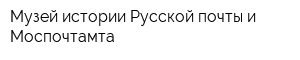 Музей истории Русской почты и Моспочтамта